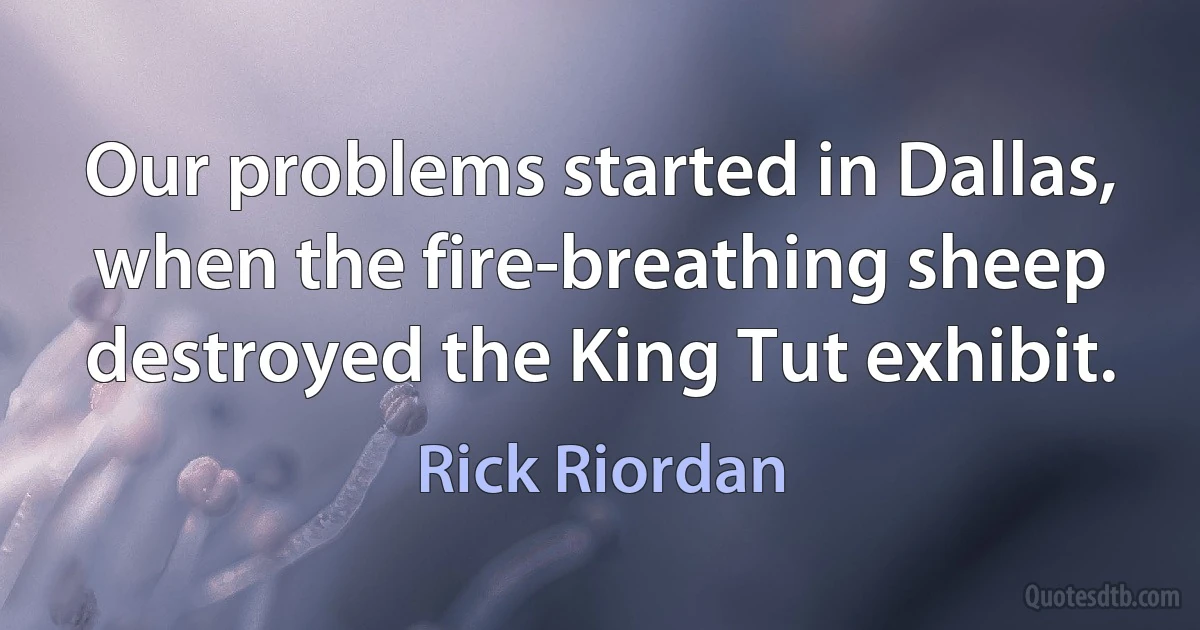 Our problems started in Dallas, when the fire-breathing sheep destroyed the King Tut exhibit.

Rick Riordan

Quotesdtb.com